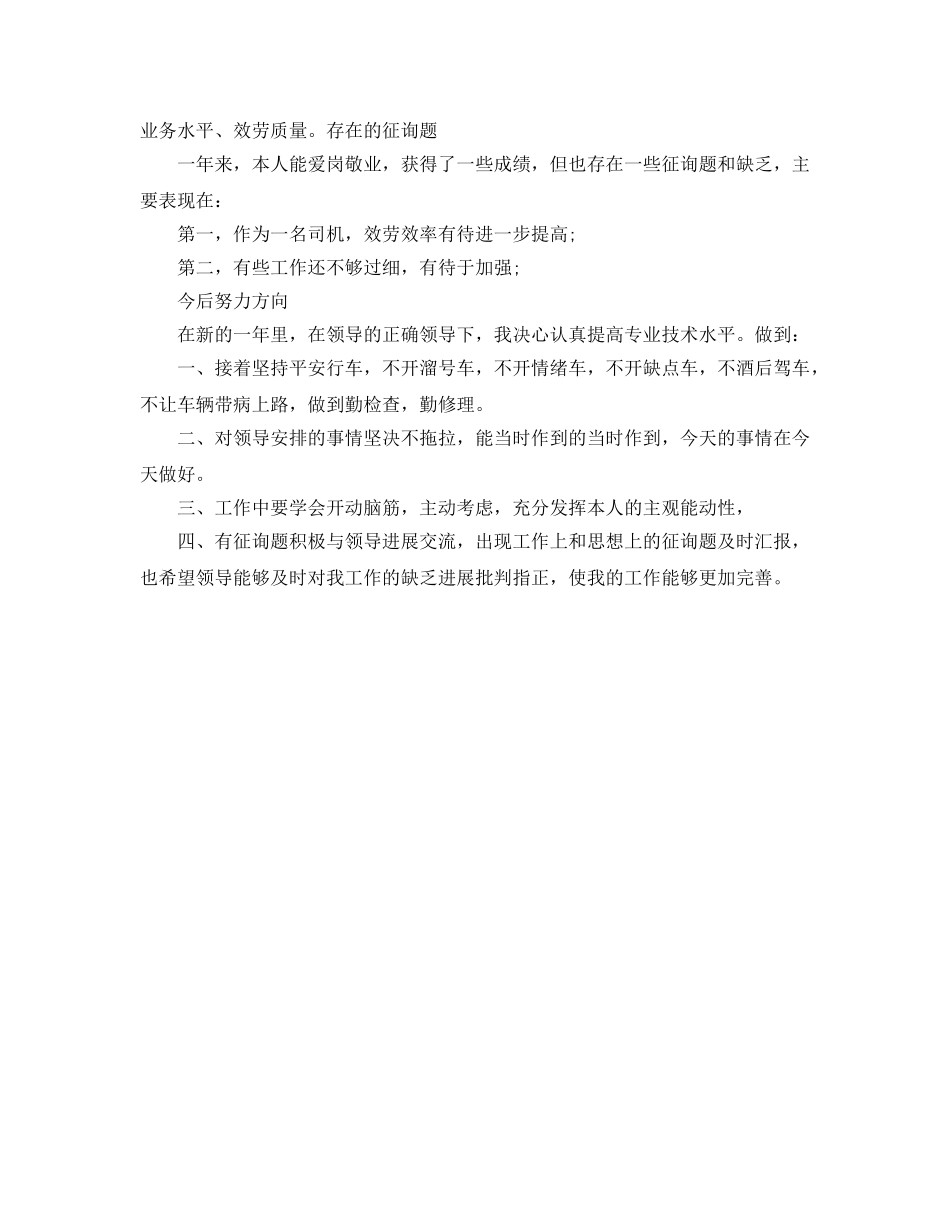 业务水平、效劳质量。存在的征询题

一年来，本人能爱岗敬业，获得了一些成绩，但也存在一些征询题和缺乏，主要表现在：

第一，作为一名司机，效劳效率有待进一步提高;

第二，有些工作还不够过细，有待于加强;

今后努力方向

在新的一年里，在领导的正确领导下，我决心认真提高专业技术水平。做到：

一、接着坚持平安行车，不开溜号车，不开情绪车，不开缺点车，不酒后驾车，不让车辆带病上路，做到勤检查，勤修理。

二、对领导安排的事情坚决不拖拉，能当时作到的当时作到，今天的事情在今天做好。

三、工作中要学会开动脑筋，主动考虑，充分发挥本人的主观能动性，

四、有征询题积极与领导进展交流，出现工作上和思想上的征询题及时汇报，也希望领导能够及时对我工作的缺乏进展批判指正，使我的工作能够更加完善。